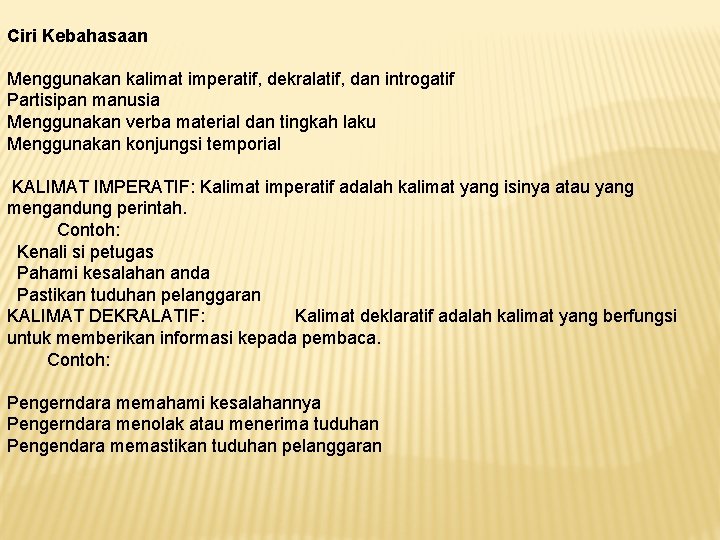 Ciri Kebahasaan

Menggunakan kalimat imperatif, dekralatif, dan introgatif
Partisipan manusia
Menggunakan verba material dan tingkah laku
Menggunakan konjungsi temporial

KALIMAT IMPERATIF: Kalimat imperatif adalah kalimat yang isinya atau yang mengandung perintah.
Contoh:
Kenali si petugas
Pahami kesalahan anda
Pastikan tuduhan pelanggaran
KALIMAT DEKRALATIF: Kalimat deklaratif adalah kalimat yang berfungsi untuk memberikan informasi kepada pembaca.
Contoh:

Pengerndara memahami kesalahannya
Pengerndara menolak atau menerima tuduhan
Pengendara memastikan tuduhan pelanggaran